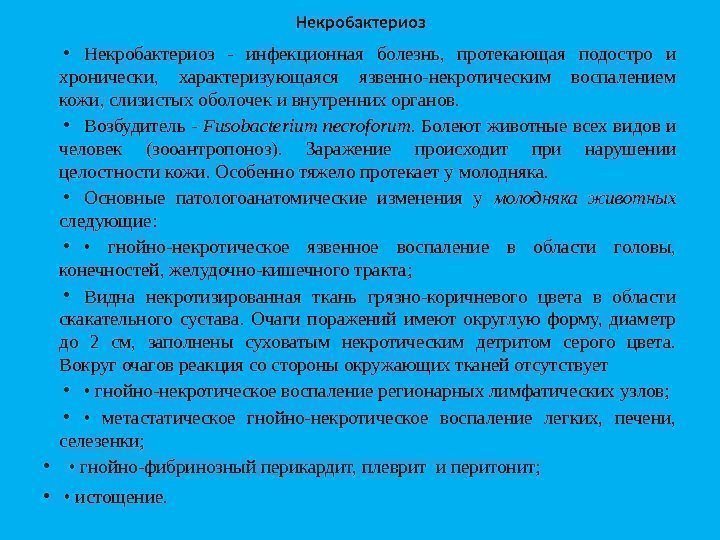 Некробактериоз

• Некробактериоз - инфекционная болезнь, протекающая подостро и хронически, характеризующаяся язвенно-некротическим воспалением кожи, слизистых оболочек и внутренних органов.

• Возбудитель - Fusobacterium necroforum. Болеют животные всех видов и человек (зооантропоноз). Заражение происходит при нарушении целостности кожи. Особенно тяжело протекает у молодняка.

• Основные патологоанатомические изменения у молодняка животных следующие:

• • гнойно-некротическое язвенное воспаление в области головы, конечностей, желудочно-кишечного тракта;

• Видна некротизированная ткань грязно-коричневого цвета в области скакательного сустава. Очаги поражений имеют округлую форму, диаметр до 2 см, заполнены суховатым некротическим детритом серого цвета. Вокруг очагов реакция со стороны окружающих тканей отсутствует

• • гнойно-некротическое воспаление регионарных лимфатических узлов;

• • метастатическое гнойно-некротическое воспаление легких, печени, селезенки;

• • гнойно-фибринозный перикардит, плеврит и перитонит;

• • истощение.